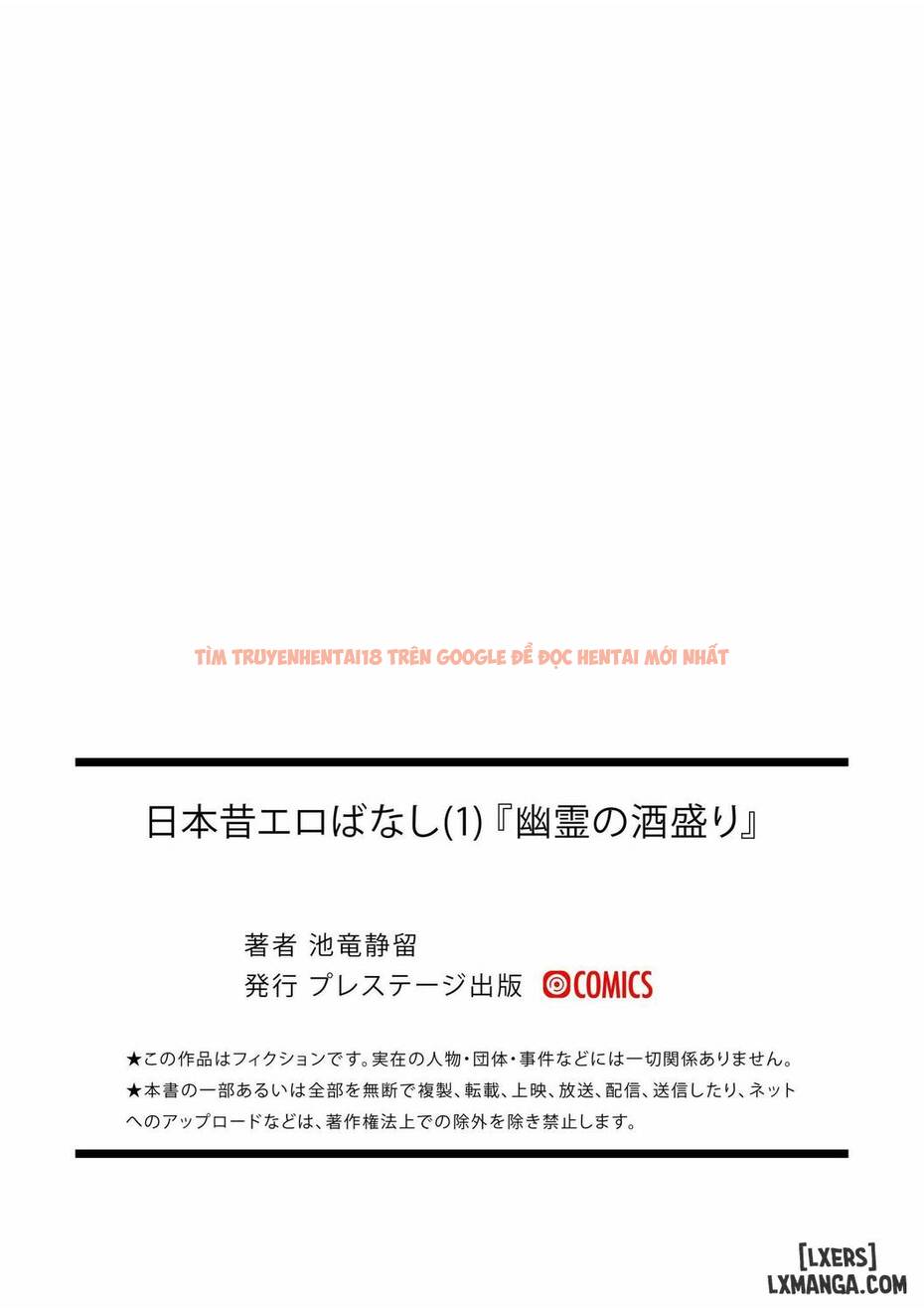 TÌM TRUYENHENTAI18 TRÊN GOOGLE ĐỂ ĐỌC HENTAI MỚI NHẤT

日本昔エロばなし(1)『幽霊の酒盛り』

著者 池竜静留
発行 プレステージ出版 COMICS

★この作品はフィクションです。実在の人物・団体・事件などには一切関係ありません。
★本書の一部あるいは全部を無断で複製、転載、上映、放送、配信、送信したり、ネットへのアップロードなどは、著作権法上での除外を除き禁止します。

[LXERS]
LXMANGA.COM